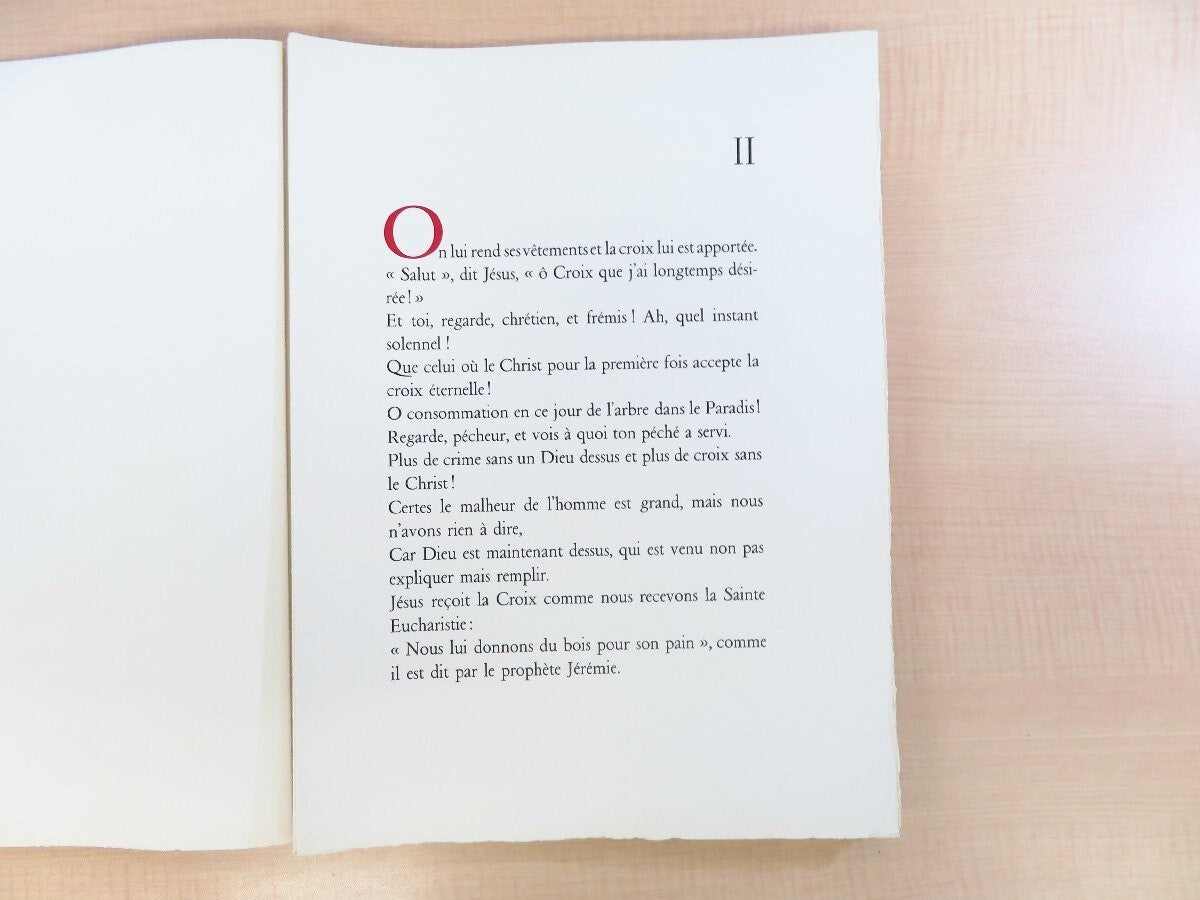 II

On lui rend ses vêtements et la croix lui est apportée.

« Salut », dit Jésus, « ô Croix que j'ai longtemps désirée ! »

Et toi, regarde, chrétien, et frémis ! Ah, quel instant solennel !

Que celui où le Christ pour la première fois accepte la croix éternelle !

O consommation en ce jour de l'arbre dans le Paradis !

Regarde, pécheur, et vois à quoi ton péché a servi.

Plus de crime sans un Dieu dessus et plus de croix sans le Christ !

Certes le malheur de l'homme est grand, mais nous n'avons rien à dire,

Car Dieu est maintenant dessus, qui est venu non pas expliquer mais remplir.

Jésus reçoit la Croix comme nous recevons la Sainte Eucharistie :

« Nous lui donnons du bois pour son pain », comme il est dit par le prophète Jérémie.